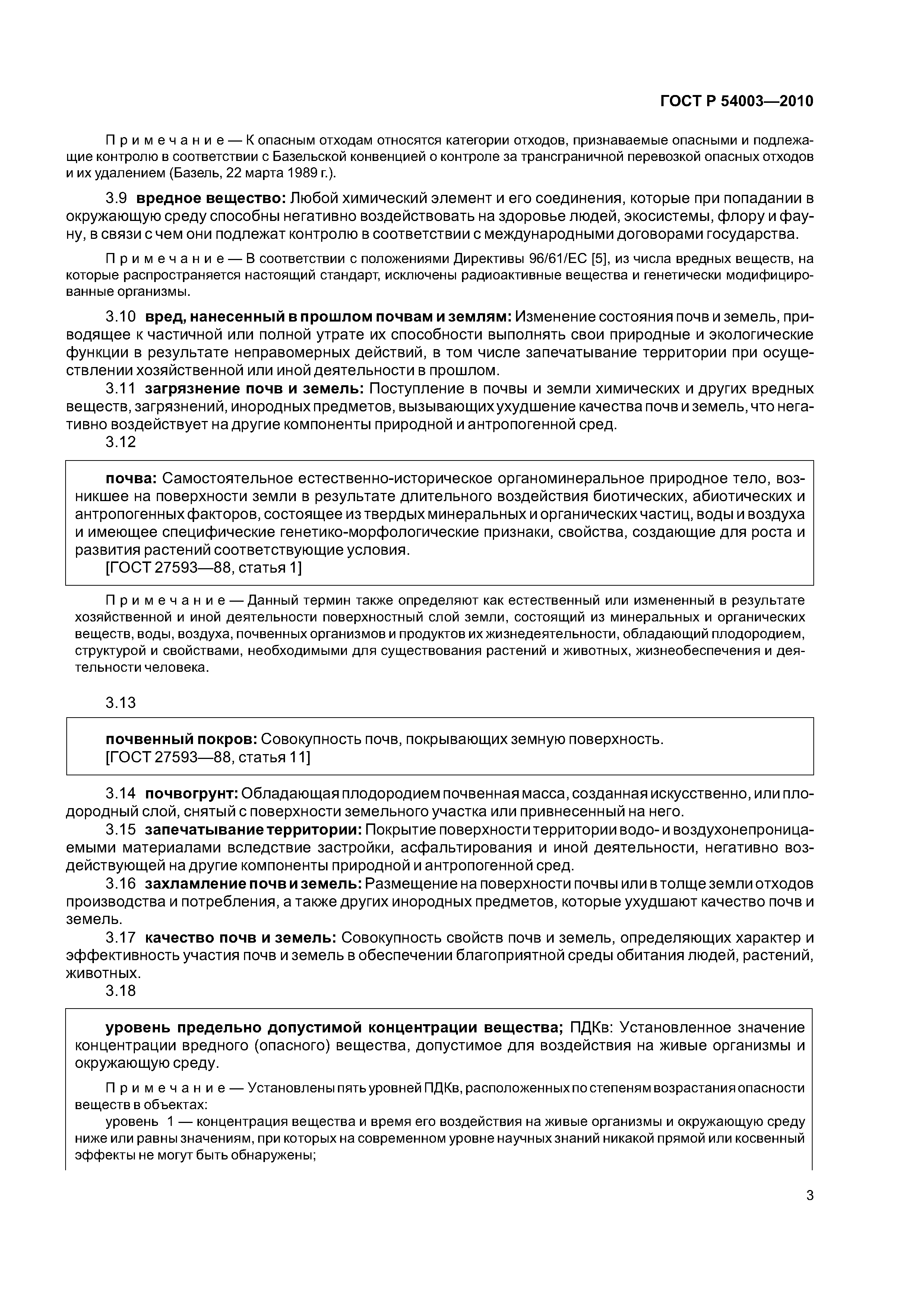 ГОСТ Р 54003—2010

Примечание — К опасным отходам относятся категории отходов, признаваемые опасными и подлежащие контролю в соответствии с Базельской конвенцией о контроле за трансграничной перевозкой опасных отходов и их удалением (Базель, 22 марта 1989 г.).

3.9 вредное вещество: Любой химический элемент и его соединения, которые при попадании в окружающую среду способны негативно воздействовать на здоровье людей, экосистемы, флору и фауну, в связи с чем они подлежат контролю в соответствии с международными договорами государства.

Примечание — В соответствии с положениями Директивы 96/61/ЕС [5], из числа вредных веществ, на которые распространяется настоящий стандарт, исключены радиоактивные вещества и генетически модифицированные организмы.

3.10 вред, нанесенный в прошлом почвам и землям: Изменение состояния почв и земель, приводящее к частичной или полной утрате их способности выполнять свои природные и экологические функции в результате неправомерных действий, в том числе запечатывание территории при осуществлении хозяйственной или иной деятельности в прошлом.

3.11 загрязнение почв и земель: Поступление в почвы и земли химических и других вредных веществ, загрязнений, инородных предметов, вызывающих ухудшение качества почв и земель, что негативно воздействует на другие компоненты природной и антропогенной сред.

3.12

почва: Самостоятельное естественно-историческое органоминеральное природное тело, возникшее на поверхности земли в результате длительного воздействия биотических, абиотических и антропогенных факторов, состоящее из твердых минеральных и органических частиц, воды и воздуха и имеющее специфические генетико-морфологические признаки, свойства, создающие для роста и развития растений соответствующие условия.
[ГОСТ 27593—88, статья 1]

Примечание — Данный термин также определяют как естественный или измененный в результате хозяйственной и иной деятельности поверхностный слой земли, состоящий из минеральных и органических веществ, воды, воздуха, почвенных организмов и продуктов их жизнедеятельности, обладающий плодородием, структурой и свойствами, необходимыми для существования растений и животных, жизнеобеспечения и деятельности человека.

3.13

почвенный покров: Совокупность почв, покрывающих земную поверхность.
[ГОСТ 27593—88, статья 11]

3.14 почвогрунт: Обладающая плодородием почвенная масса, созданная искусственно, или плодородный слой, снятый с поверхности земельного участка или привнесенный на него.

3.15 запечатывание территории: Покрытие поверхности территории водо- и воздухонепроницаемыми материалами вследствие застройки, асфальтирования и иной деятельности, негативно воздействующей на другие компоненты природной и антропогенной сред.

3.16 захламление почв и земель: Размещение на поверхности почвы или в толще земли отходов производства и потребления, а также других инородных предметов, которые ухудшают качество почв и земель.

3.17 качество почв и земель: Совокупность свойств почв и земель, определяющих характер и эффективность участия почв и земель в обеспечении благоприятной среды обитания людей, растений, животных.

3.18

уровень предельно допустимой концентрации вещества; ПДКв: Установленное значение концентрации вредного (опасного) вещества, допустимое для воздействия на живые организмы и окружающую среду.

Примечание — Установлены пять уровней ПДКв, расположенных по степеням возрастания опасности веществ в объектах:
уровень 1 — концентрация вещества и время его воздействия на живые организмы и окружающую среду ниже или равны значениям, при которых на современном уровне научных знаний никакой прямой или косвенный эффекты не могут быть обнаружены;

3